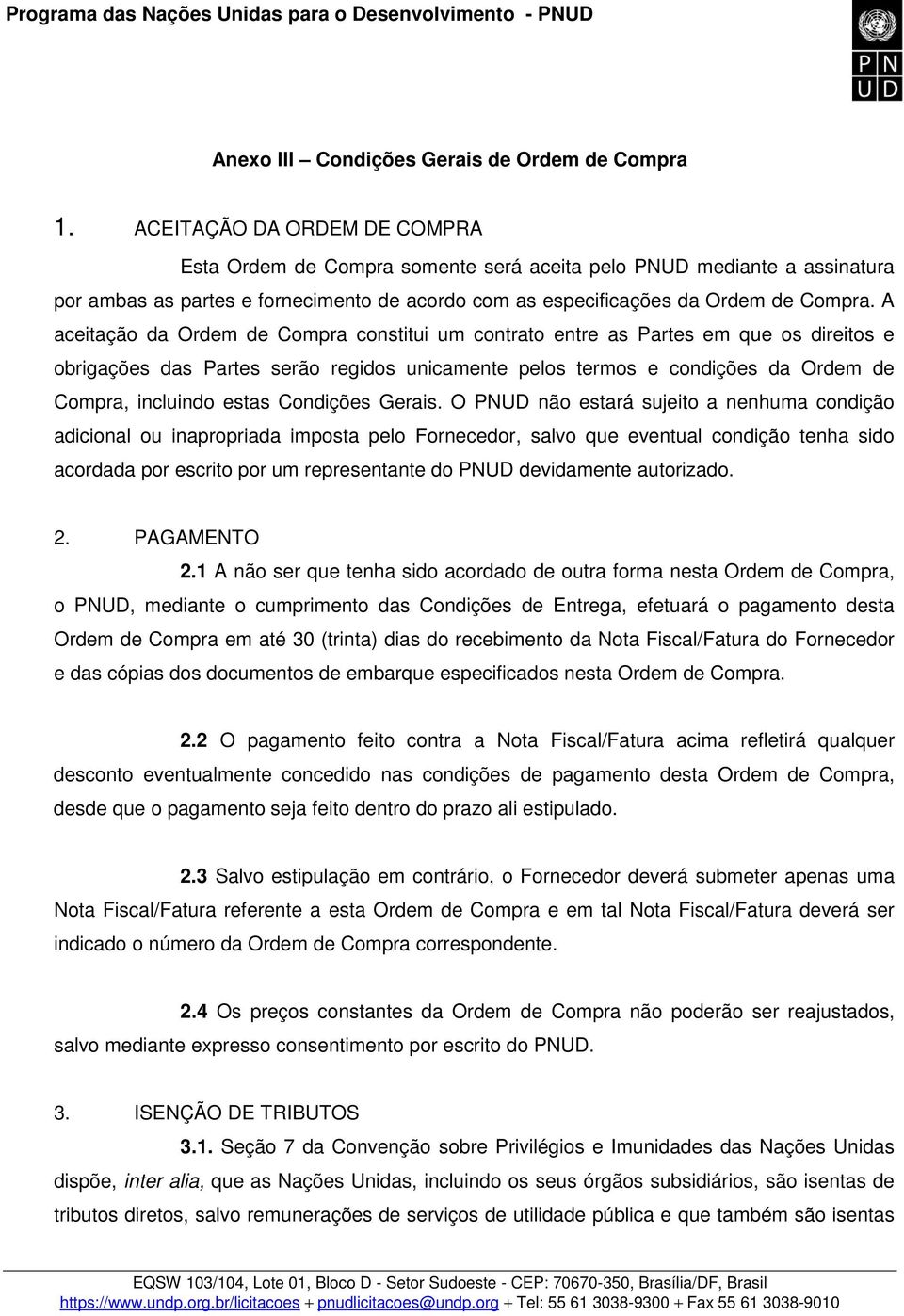 Programa das Nações Unidas para o Desenvolvimento - PNUD

P N
U D

Anexo III – Condições Gerais de Ordem de Compra

1. ACEITAÇÃO DA ORDEM DE COMPRA

Esta Ordem de Compra somente será aceita pelo PNUD mediante a assinatura por ambas as partes e fornecimento de acordo com as especificações da Ordem de Compra. A aceitação da Ordem de Compra constitui um contrato entre as Partes em que os direitos e obrigações das Partes serão regidos unicamente pelos termos e condições da Ordem de Compra, incluindo estas Condições Gerais. O PNUD não estará sujeito a nenhuma condição adicional ou inapropriada imposta pelo Fornecedor, salvo que eventual condição tenha sido acordada por escrito por um representante do PNUD devidamente autorizado.

2. PAGAMENTO

2.1 A não ser que tenha sido acordado de outra forma nesta Ordem de Compra, o PNUD, mediante o cumprimento das Condições de Entrega, efetuará o pagamento desta Ordem de Compra em até 30 (trinta) dias do recebimento da Nota Fiscal/Fatura do Fornecedor e das cópias dos documentos de embarque especificados nesta Ordem de Compra.

2.2 O pagamento feito contra a Nota Fiscal/Fatura acima refletirá qualquer desconto eventualmente concedido nas condições de pagamento desta Ordem de Compra, desde que o pagamento seja feito dentro do prazo ali estipulado.

2.3 Salvo estipulação em contrário, o Fornecedor deverá submeter apenas uma Nota Fiscal/Fatura referente a esta Ordem de Compra e em tal Nota Fiscal/Fatura deverá ser indicado o número da Ordem de Compra correspondente.

2.4 Os preços constantes da Ordem de Compra não poderão ser reajustados, salvo mediante expresso consentimento por escrito do PNUD.

3. ISENÇÃO DE TRIBUTOS

3.1. Seção 7 da Convenção sobre Privilégios e Imunidades das Nações Unidas dispõe, inter alia, que as Nações Unidas, incluindo os seus órgãos subsidiários, são isentas de tributos diretos, salvo remunerações de serviços de utilidade pública e que também são isentas

EQSW 103/104, Lote 01, Bloco D - Setor Sudoeste - CEP: 70670-350, Brasília/DF, Brasil
https://www.undp.org.br/licitacoes + pnudlicitacoes@undp.org + Tel: 55 61 3038-9300 + Fax 55 61 3038-9010